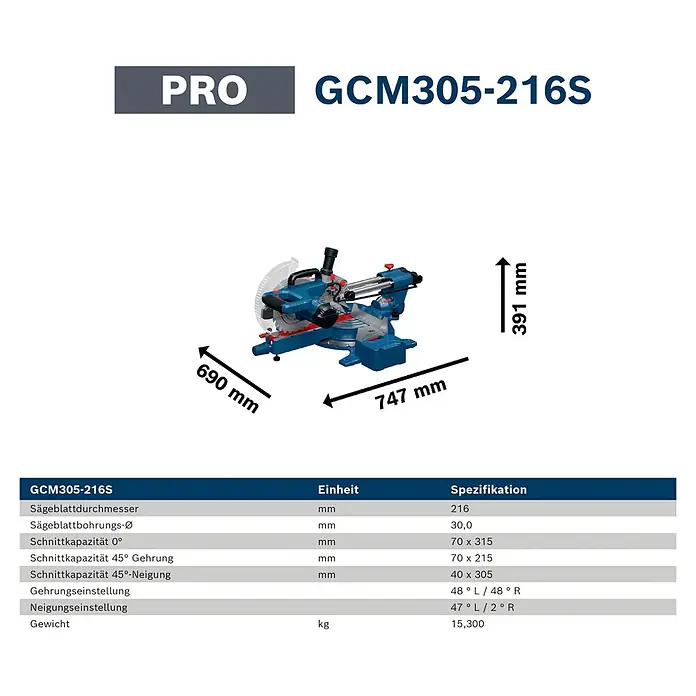 PRO GCM305-216S

391 mm

690 mm

747 mm

| GCM305-216S | Einheit | Spezifikation |
|---|---|---|
| Sägeblattdurchmesser | mm | 216 |
| Sägeblattbohrungs-Ø | mm | 30,0 |
| Schnittkapazität 0° | mm | 70 x 315 |
| Schnittkapazität 45° Gehrung | mm | 70 x 215 |
| Schnittkapazität 45°-Neigung | mm | 40 x 305 |
| Gehrungseinstellung | | 48 ° L / 48 ° R |
| Neigungseinstellung | | 47 ° L / 2 ° R |
| Gewicht | kg | 15,300 |